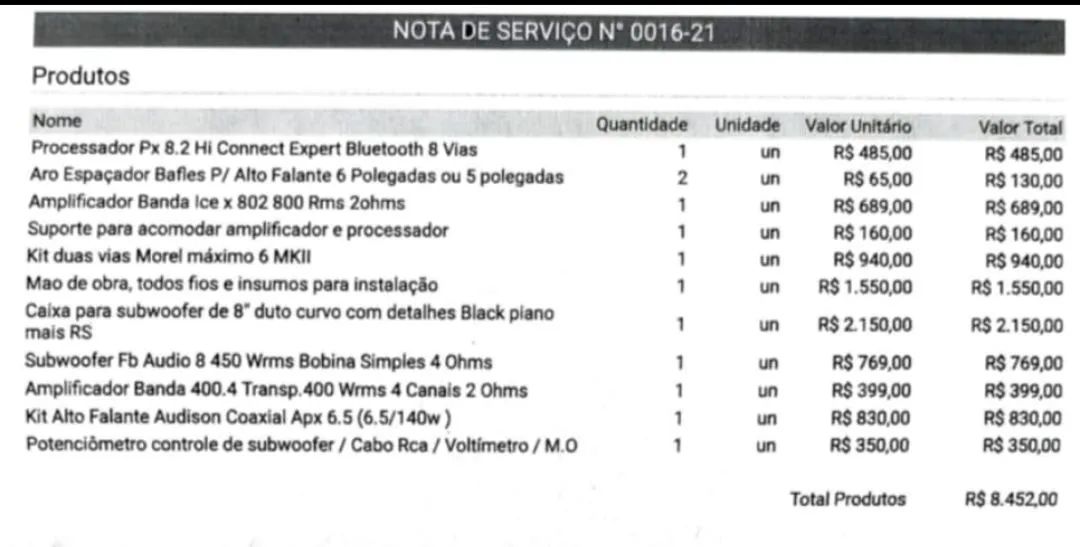 NOTA DE SERVIÇO N° 0016-21

Produtos

| Nome | Quantidade | Unidade | Valor Unitário | Valor Total |
|---|---|---|---|---|
| Processador Px 8.2 Hi Connect Expert Bluetooth 8 Vias | 1 | un | R$ 485,00 | R$ 485,00 |
| Aro Espaçador Bafles P/ Alto Falante 6 Polegadas ou 5 polegadas | 2 | un | R$ 65,00 | R$ 130,00 |
| Amplificador Banda Ice x 802 800 Rms 2ohms | 1 | un | R$ 689,00 | R$ 689,00 |
| Suporte para acomodar amplificador e processador | 1 | un | R$ 160,00 | R$ 160,00 |
| Kit duas vias Morel máximo 6 MKII | 1 | un | R$ 940,00 | R$ 940,00 |
| Mao de obra, todos fios e insumos para instalação | 1 | un | R$ 1.550,00 | R$ 1.550,00 |
| Caixa para subwoofer de 8" duto curvo com detalhes Black piano mais RS | 1 | un | R$ 2.150,00 | R$ 2.150,00 |
| Subwoofer Fb Audio 8 450 Wrms Bobina Simples 4 Ohms | 1 | un | R$ 769,00 | R$ 769,00 |
| Amplificador Banda 400.4 Transp.400 Wrms 4 Canais 2 Ohms | 1 | un | R$ 399,00 | R$ 399,00 |
| Kit Alto Falante Audison Coaxial Apx 6.5 (6.5/140w ) | 1 | un | R$ 830,00 | R$ 830,00 |
| Potenciômetro controle de subwoofer / Cabo Rca / Voltímetro / M.O | 1 | un | R$ 350,00 | R$ 350,00 |

Total Produtos R$ 8.452,00